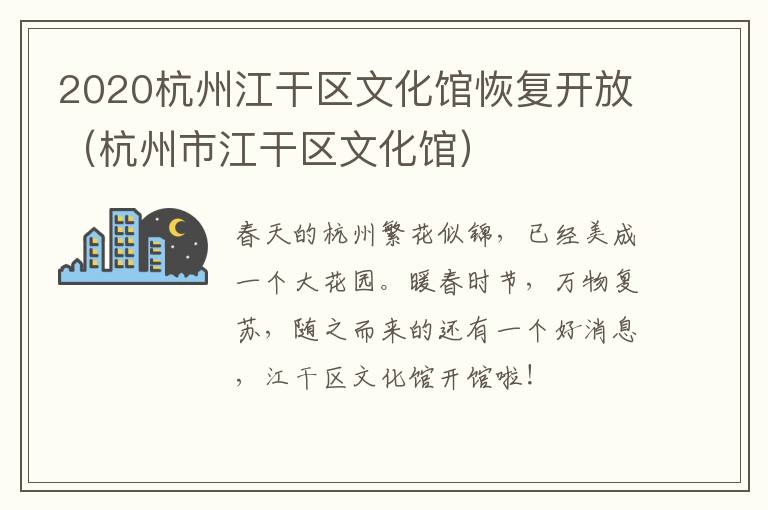 2020杭州江干区文化馆恢复开放（杭州市江干区文化馆）

春天的杭州繁花似锦，已经美成一个大花园。暖春时节，万物复苏，随之而来的还有一个好消息，江干区文化馆开馆啦！